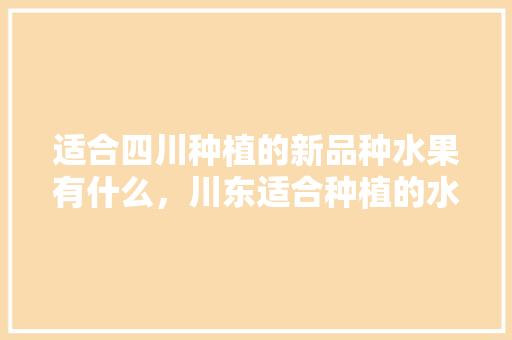 适合四川种植的新品种水果有什么，川东适合种植的水